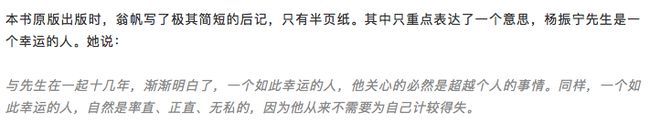 本书原版出版时，翁帆写了极其简短的后记，只有半页纸。其中只重点表达了一个意思，杨振宁先生是一个幸运的人。她说：

与先生在一起十几年，渐渐明白了，一个如此幸运的人，他关心的必然是超越个人的事情。同样，一个如此幸运的人，自然是率直、正直、无私的，因为他从来不需要为自己计较得失。